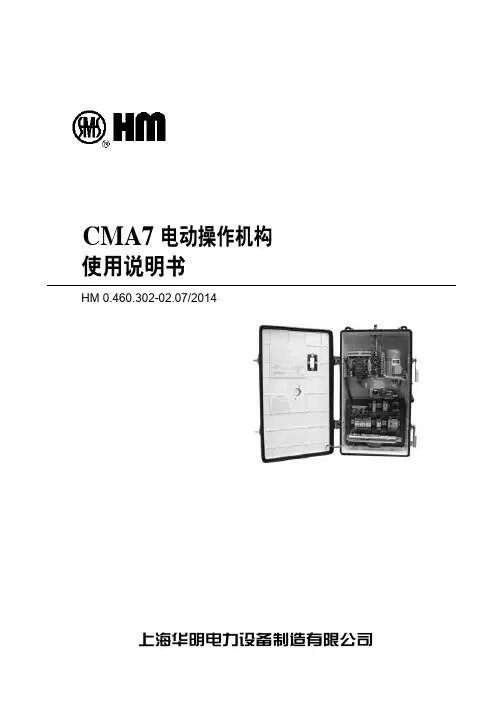 HM

CMA7电动操作机构
使用说明书

HM 0.460.302-02.07/2014

上海华明电力设备制造有限公司